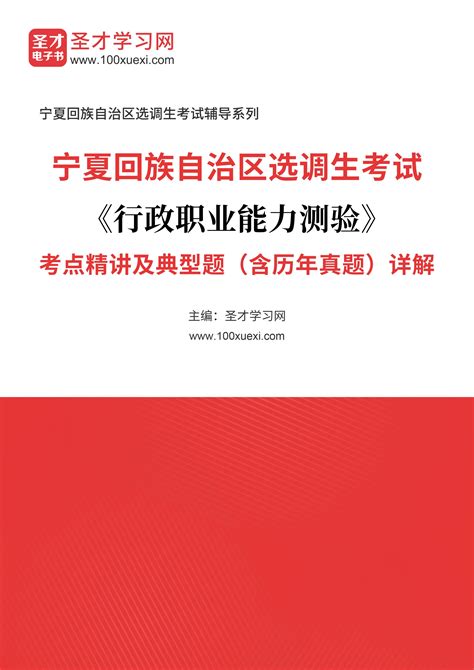 圣才
电子书
圣才学习网
www.100xuexi.com

宁夏回族自治区选调生考试辅导系列

宁夏回族自治区选调生考试
《行政职业能力测验》
考点精讲及典型题（含历年真题）详解

主编：圣才学习网
www.100xuexi.com